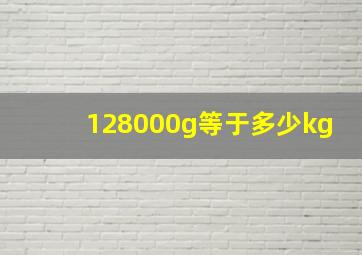 128000g等于多少kg